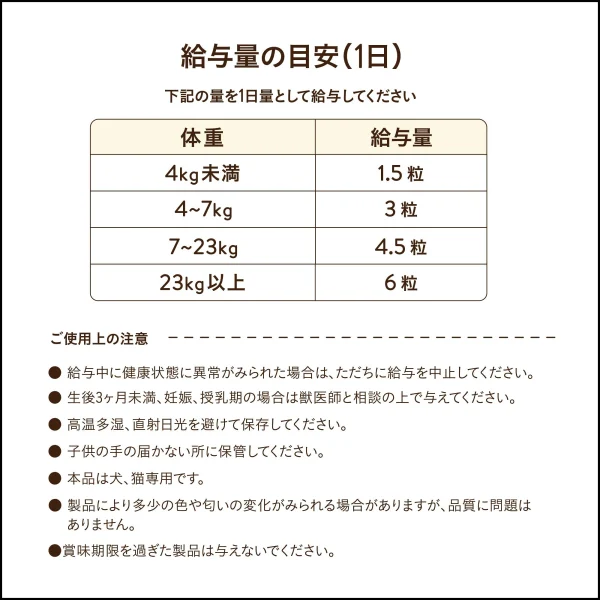 給与量の目安(1日)

下記の量を1日量として給与してください

| 体重 | 給与量 |
|---|---|
| 4kg未満 | 1.5粒 |
| 4~7kg | 3粒 |
| 7~23kg | 4.5粒 |
| 23kg以上 | 6粒 |

ご使用上の注意

● 給与中に健康状態に異常がみられた場合は、ただちに給与を中止してください。

● 生後3ヶ月未満、妊娠、授乳期の場合は獣医師と相談の上で与えてください。

● 高温多湿、直射日光を避けて保存してください。

● 子供の手の届かない所に保管してください。

● 本品は犬、猫専用です。

● 製品により多少の色や匂いの変化がみられる場合がありますが、品質に問題はありません。

●賞味期限を過ぎた製品は与えないでください。